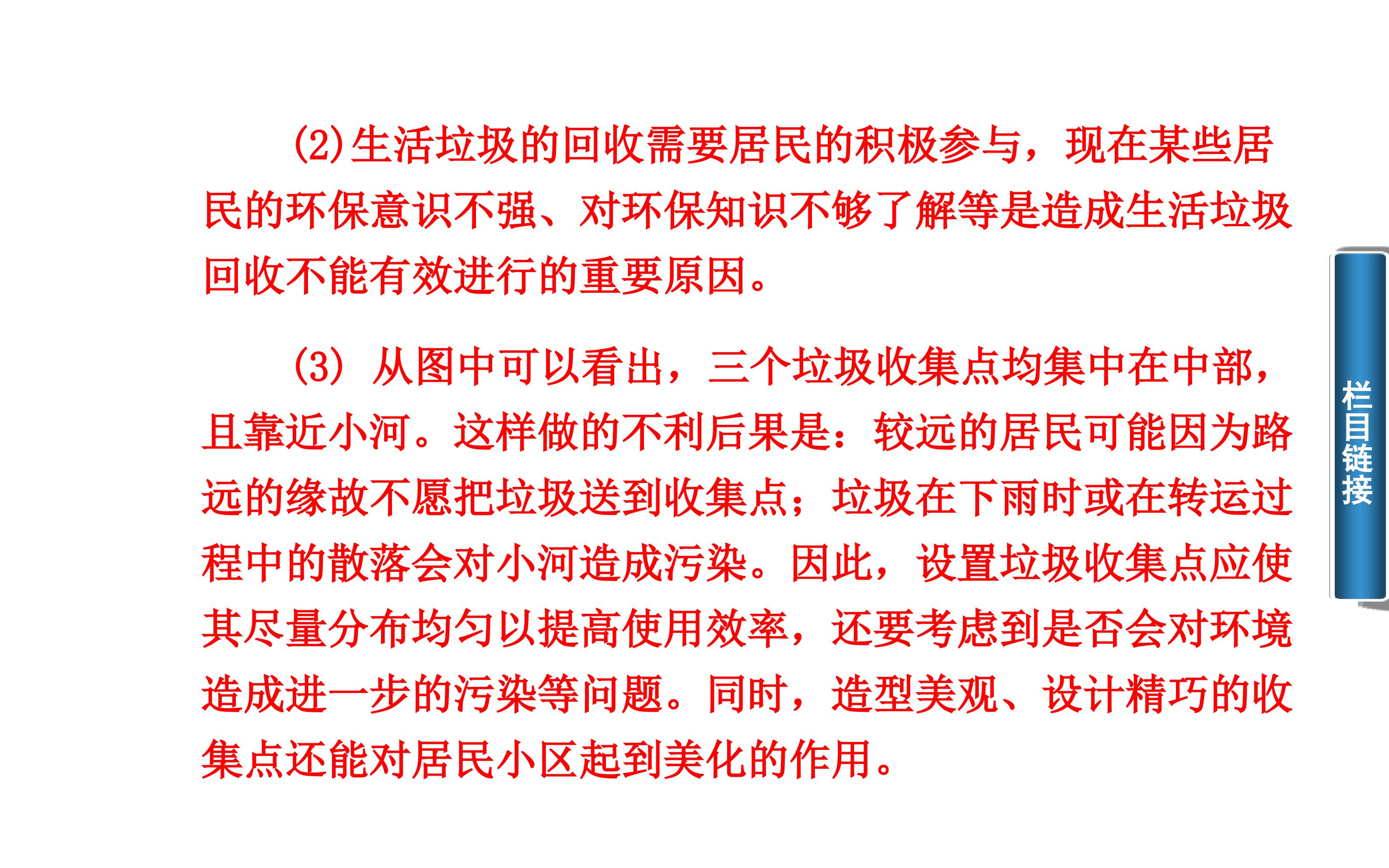 (2)生活垃圾的回收需要居民的积极参与，现在某些居民的环保意识不强、对环保知识不够了解等是造成生活垃圾回收不能有效进行的重要原因。

(3)从图中可以看出，三个垃圾收集点均集中在中部，且靠近小河。这样做的不利后果是：较远的居民可能因为路远的缘故不愿把垃圾送到收集点；垃圾在下雨时或在转运过程中的散落会对小河造成污染。因此，设置垃圾收集点应使其尽量分布均匀以提高使用效率，还要考虑到是否会对环境造成进一步的污染等问题。同时，造型美观、设计精巧的收集点还能对居民小区起到美化的作用。

栏目链接